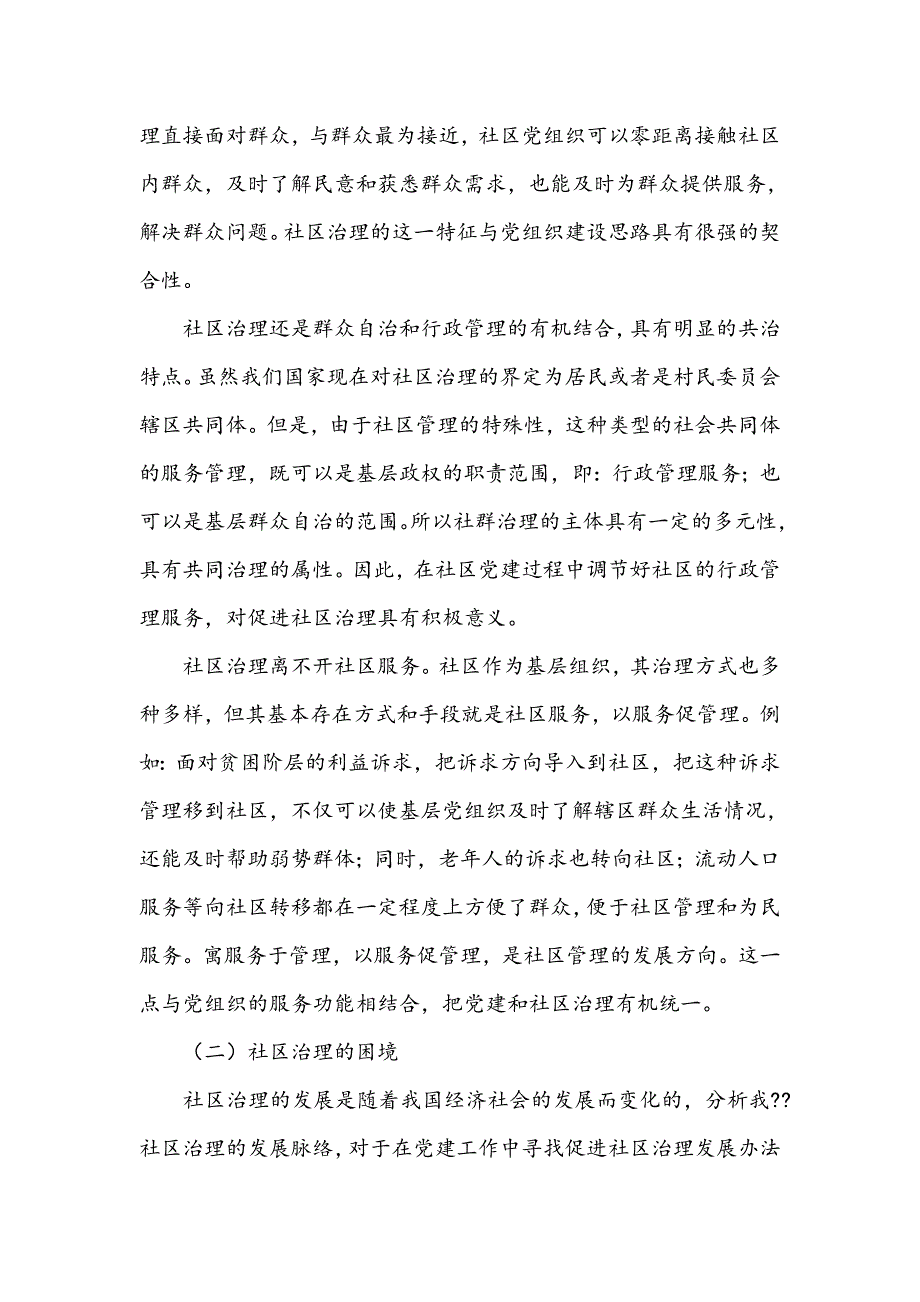 理直接面对群众，与群众最为接近，社区党组织可以零距离接触社区内群众，及时了解民意和获悉群众需求，也能及时为群众提供服务，解决群众问题。社区治理的这一特征与党组织建设思路具有很强的契合性。

社区治理还是群众自治和行政管理的有机结合，具有明显的共治特点。虽然我们国家现在对社区治理的界定为居民或者是村民委员会辖区共同体。但是，由于社区管理的特殊性，这种类型的社会共同体的服务管理，既可以是基层政权的职责范围，即：行政管理服务；也可以是基层群众自治的范围。所以社群治理的主体具有一定的多元性，具有共同治理的属性。因此，在社区党建过程中调节好社区的行政管理服务，对促进社区治理具有积极意义。

社区治理离不开社区服务。社区作为基层组织，其治理方式也多种多样，但其基本存在方式和手段就是社区服务，以服务促管理。例如：面对贫困阶层的利益诉求，把诉求方向导入到社区，把这种诉求管理移到社区，不仅可以使基层党组织及时了解辖区群众生活情况，还能及时帮助弱势群体；同时，老年人的诉求也转向社区；流动人口服务等向社区转移都在一定程度上方便了群众，便于社区管理和为民服务。寓服务于管理，以服务促管理，是社区管理的发展方向。这一点与党组织的服务功能相结合，把党建和社区治理有机统一。

（二）社区治理的困境

社区治理的发展是随着我国经济社会的发展而变化的，分析我??社区治理的发展脉络，对于在党建工作中寻找促进社区治理发展办法